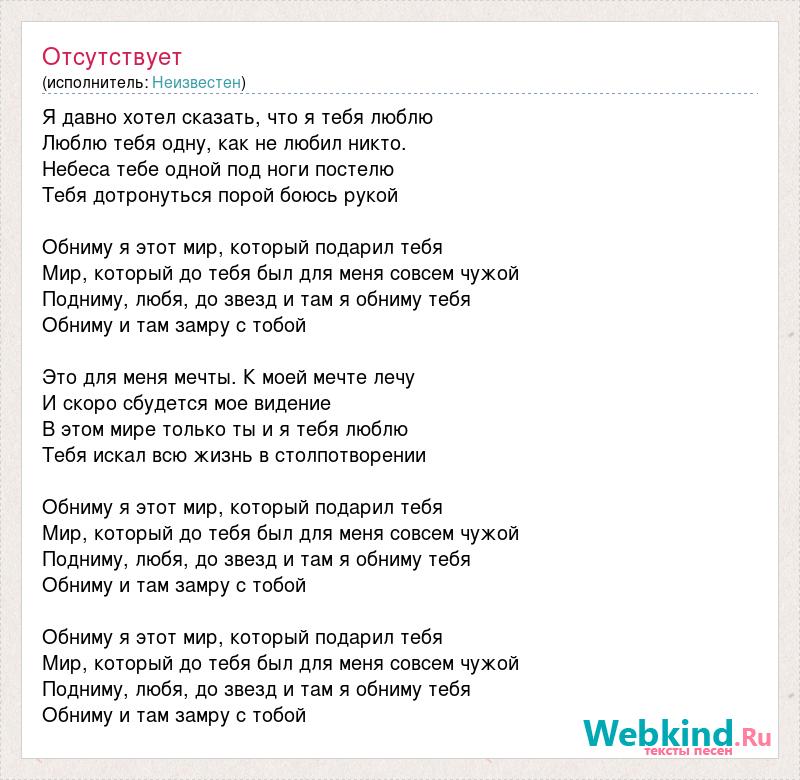 Отсутствует
(исполнитель: Неизвестен)

Я давно хотел сказать, что я тебя люблю
Люблю тебя одну, как не любил никто.
Небеса тебе одной под ноги постелю
Тебя дотронуться порой боюсь рукой

Обниму я этот мир, который подарил тебя
Мир, который до тебя был для меня совсем чужой
Подниму, любя, до звезд и там я обниму тебя
Обниму и там замру с тобой

Это для меня мечты. К моей мечте лечу
И скоро сбудется мое видение
В этом мире только ты и я тебя люблю
Тебя искал всю жизнь в столпотворении

Обниму я этот мир, который подарил тебя
Мир, который до тебя был для меня совсем чужой
Подниму, любя, до звезд и там я обниму тебя
Обниму и там замру с тобой

Обниму я этот мир, который подарил тебя
Мир, который до тебя был для меня совсем чужой
Подниму, любя, до звезд и там я обниму тебя
Обниму и там замру с тобой

Webkind.Ru
тексты песен